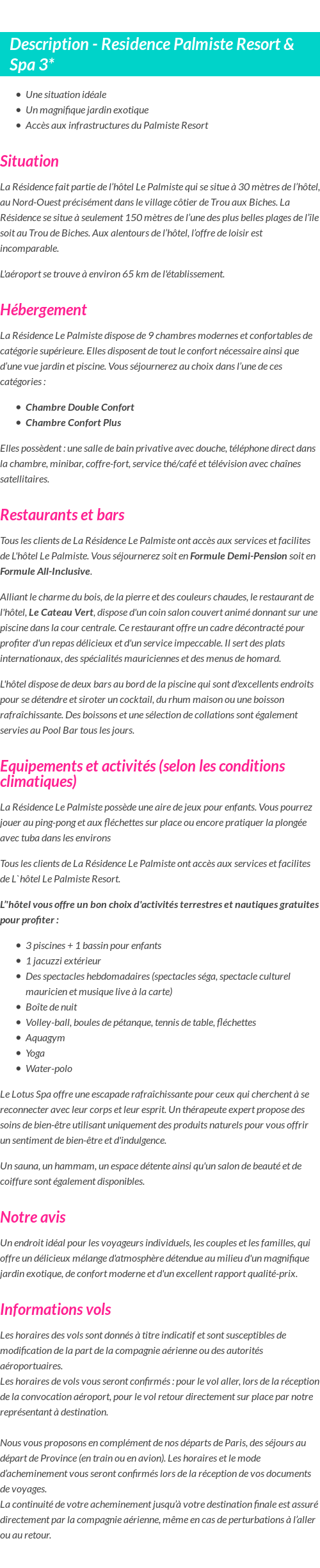 Description - Residence Palmiste Resort & Spa 3*

- Une situation idéale
- Un magnifique jardin exotique
- Accès aux infrastructures du Palmiste Resort

Situation

La Résidence fait partie de l'hôtel Le Palmiste qui se situe à 30 mètres de l'hôtel, au Nord-Ouest précisément dans le village côtier de Trou aux Biches. La Résidence se situe à seulement 150 mètres de l'une des plus belles plages de l'île soit au Trou de Biches. Aux alentours de l'hôtel, l'offre de loisir est incomparable.

L'aéroport se trouve à environ 65 km de l'établissement.

Hébergement

La Résidence Le Palmiste dispose de 9 chambres modernes et confortables de catégorie supérieure. Elles disposent de tout le confort nécessaire ainsi que d'une vue jardin et piscine. Vous séjournerez au choix dans l'une de ces catégories :

- Chambre Double Confort
- Chambre Confort Plus

Elles possèdent : une salle de bain privative avec douche, téléphone direct dans la chambre, minibar, coffre-fort, service thé/café et télévision avec chaînes satellitaires.

Restaurants et bars

Tous les clients de La Résidence Le Palmiste ont accès aux services et facilites de L'hôtel Le Palmiste. Vous séjournerez soit en Formule Demi-Pension soit en Formule All-Inclusive.

Alliant le charme du bois, de la pierre et des couleurs chaudes, le restaurant de l'hôtel, Le Cateau Vert, dispose d'un coin salon couvert animé donnant sur une piscine dans la cour centrale. Ce restaurant offre un cadre décontracté pour profiter d'un repas délicieux et d'un service impeccable. Il sert des plats internationaux, des spécialités mauriciennes et des menus de homard.

L'hôtel dispose de deux bars au bord de la piscine qui sont d'excellents endroits pour se détendre et siroter un cocktail, du rhum maison ou une boisson rafraîchissante. Des boissons et une sélection de collations sont également servies au Pool Bar tous les jours.

Equipements et activités (selon les conditions climatiques)

La Résidence Le Palmiste possède une aire de jeux pour enfants. Vous pourrez jouer au ping-pong et aux fléchettes sur place ou encore pratiquer la plongée avec tuba dans les environs

Tous les clients de La Résidence Le Palmiste ont accès aux services et facilites de L`hôtel Le Palmiste Resort.

L''hôtel vous offre un bon choix d'activités terrestres et nautiques gratuites pour profiter :

- 3 piscines + 1 bassin pour enfants
- 1 jacuzzi extérieur
- Des spectacles hebdomadaires (spectacles séga, spectacle culturel mauricien et musique live à la carte)
- Boîte de nuit
- Volley-ball, boules de pétanque, tennis de table, fléchettes
- Aquagym
- Yoga
- Water-polo

Le Lotus Spa offre une escapade rafraîchissante pour ceux qui cherchent à se reconnecter avec leur corps et leur esprit. Un thérapeute expert propose des soins de bien-être utilisant uniquement des produits naturels pour vous offrir un sentiment de bien-être et d'indulgence.

Un sauna, un hammam, un espace détente ainsi qu'un salon de beauté et de coiffure sont également disponibles.

Notre avis

Un endroit idéal pour les voyageurs individuels, les couples et les familles, qui offre un délicieux mélange d'atmosphère détendue au milieu d'un magnifique jardin exotique, de confort moderne et d'un excellent rapport qualité-prix.

Informations vols

Les horaires des vols sont donnés à titre indicatif et sont susceptibles de modification de la part de la compagnie aérienne ou des autorités aéroportuaires.
Les horaires de vols vous seront confirmés : pour le vol aller, lors de la réception de la convocation aéroport, pour le vol retour directement sur place par notre représentant à destination.

Nous vous proposons en complément de nos départs de Paris, des séjours au départ de Province (en train ou en avion). Les horaires et le mode d'acheminement vous seront confirmés lors de la réception de vos documents de voyages.
La continuité de votre acheminement jusqu'à votre destination finale est assuré directement par la compagnie aérienne, même en cas de perturbations à l'aller ou au retour.